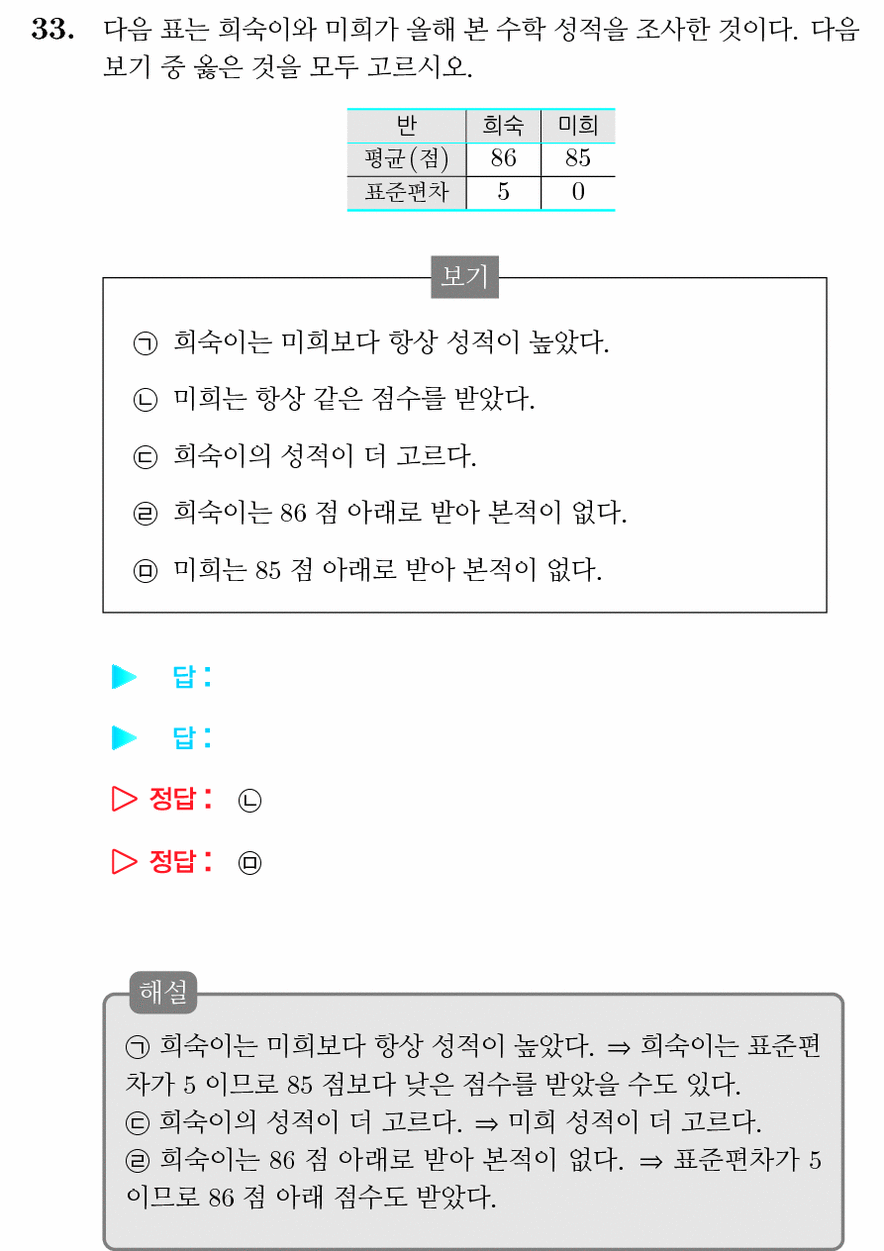 33. 다음 표는 희숙이와 미희가 올해 본 수학 성적을 조사한 것이다. 다음 보기 중 옳은 것을 모두 고르시오.

| 반 | 희숙 | 미희 |
|---|---|---|
| 평균(점) | 86 | 85 |
| 표준편차 | 5 | 0 |

보기

㉠ 희숙이는 미희보다 항상 성적이 높았다.

㉡ 미희는 항상 같은 점수를 받았다.

㉢ 희숙이의 성적이 더 고르다.

㉣ 희숙이는 86 점 아래로 받아 본적이 없다.

㉤ 미희는 85 점 아래로 받아 본적이 없다.

▶ 답:

▶ 답:

▷ 정답: ㉡

▷ 정답: ㉤

해설

㉠ 희숙이는 미희보다 항상 성적이 높았다. ⇒ 희숙이는 표준편차가 5 이므로 85 점보다 낮은 점수를 받았을 수도 있다.
㉢ 희숙이의 성적이 더 고르다. ⇒ 미희 성적이 더 고르다.
㉣ 희숙이는 86 점 아래로 받아 본적이 없다. ⇒ 표준편차가 5 이므로 86 점 아래 점수도 받았다.